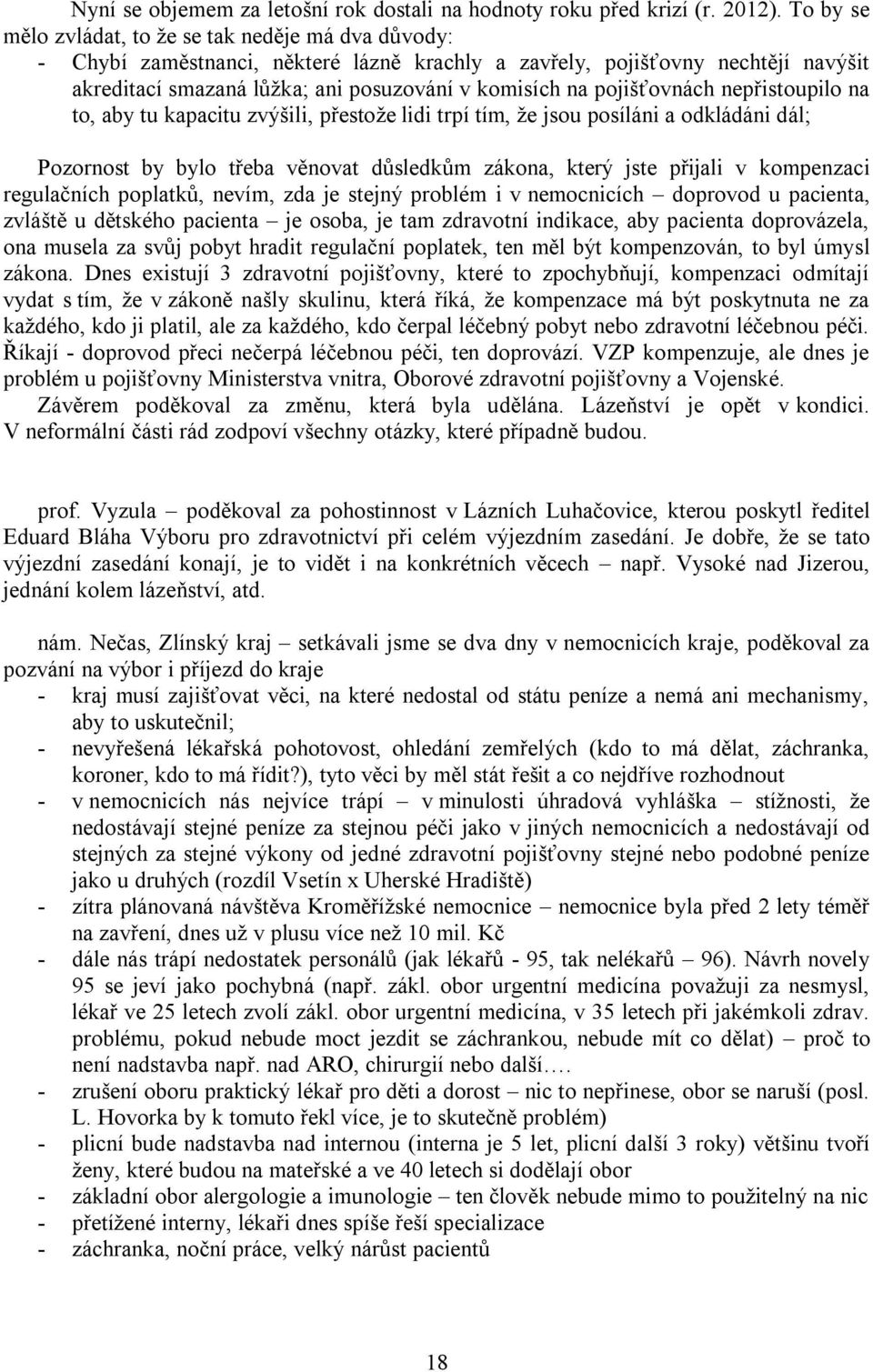 Nyní se objemem za letošní rok dostali na hodnoty roku před krizí (r. 2012). To by se mělo zvládat, to že se tak neděje má dva důvody:
- Chybí zaměstnanci, některé lázně krachly a zavřely, pojišťovny nechtějí navýšit akreditací smazaná lůžka; ani posuzování v komisích na pojišťovnách nepřistoupilo na to, aby tu kapacitu zvýšili, přestože lidi trpí tím, že jsou posíláni a odkládáni dál;

Pozornost by bylo třeba věnovat důsledkům zákona, který jste přijali v kompenzaci regulačních poplatků, nevím, zda je stejný problém i v nemocnicích – doprovod u pacienta, zvláště u dětského pacienta – je osoba, je tam zdravotní indikace, aby pacienta doprovázela, ona musela za svůj pobyt hradit regulační poplatek, ten měl být kompenzován, to byl úmysl zákona. Dnes existují 3 zdravotní pojišťovny, které to zpochybňují, kompenzaci odmítají vydat s tím, že v zákoně našly skulinu, která říká, že kompenzace má být poskytnuta ne za každého, kdo ji platil, ale za každého, kdo čerpal léčebný pobyt nebo zdravotní léčebnou péči. Říkají - doprovod přeci nečerpá léčebnou péči, ten doprovází. VZP kompenzuje, ale dnes je problém u pojišťovny Ministerstva vnitra, Oborové zdravotní pojišťovny a Vojenské. Závěrem poděkoval za změnu, která byla udělána. Lázeňství je opět v kondici. V neformální části rád zodpoví všechny otázky, které případně budou.

prof. Vyzula – poděkoval za pohostinnost v Lázních Luhačovice, kterou poskytl ředitel Eduard Bláha Výboru pro zdravotnictví při celém výjezdním zasedání. Je dobře, že se tato výjezdní zasedání konají, je to vidět i na konkrétních věcech – např. Vysoké nad Jizerou, jednání kolem lázeňství, atd.

nám. Nečas, Zlínský kraj – setkávali jsme se dva dny v nemocnicích kraje, poděkoval za pozvání na výbor i příjezd do kraje
- kraj musí zajišťovat věci, na které nedostal od státu peníze a nemá ani mechanismy, aby to uskutečnil;
- nevyřešená lékařská pohotovost, ohledání zemřelých (kdo to má dělat, záchranka, koroner, kdo to má řídit?), tyto věci by měl stát řešit a co nejdříve rozhodnout
- v nemocnicích nás nejvíce trápí – v minulosti úhradová vyhláška – stížnosti, že nedostávají stejné peníze za stejnou péči jako v jiných nemocnicích a nedostávají od stejných za stejné výkony od jedné zdravotní pojišťovny stejné nebo podobné peníze jako u druhých (rozdíl Vsetín x Uherské Hradiště)
- zítra plánovaná návštěva Kroměřížské nemocnice – nemocnice byla před 2 lety téměř na zavření, dnes už v plusu více než 10 mil. Kč
- dále nás trápí nedostatek personálů (jak lékařů - 95, tak nelékařů – 96). Návrh novely 95 se jeví jako pochybná (např. zákl. obor urgentní medicína považuji za nesmysl, lékař ve 25 letech zvolí zákl. obor urgentní medicína, v 35 letech při jakémkoli zdrav. problému, pokud nebude moct jezdit se záchrankou, nebude mít co dělat) – proč to není nadstavba např. nad ARO, chirurgií nebo další….
- zrušení oboru praktický lékař pro děti a dorost – nic to nepřinese, obor se naruší (posl. L. Hovorka by k tomuto řekl více, je to skutečně problém)
- plicní bude nadstavba nad internou (interna je 5 let, plicní další 3 roky) většinu tvoří ženy, které budou na mateřské a ve 40 letech si dodělají obor
- základní obor alergologie a imunologie – ten člověk nebude mimo to použitelný na nic
- přetížené interny, lékaři dnes spíše řeší specializace
- záchranka, noční práce, velký nárůst pacientů

18